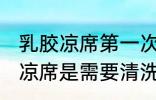 乳胶凉席第一次
凉席是需要清洗